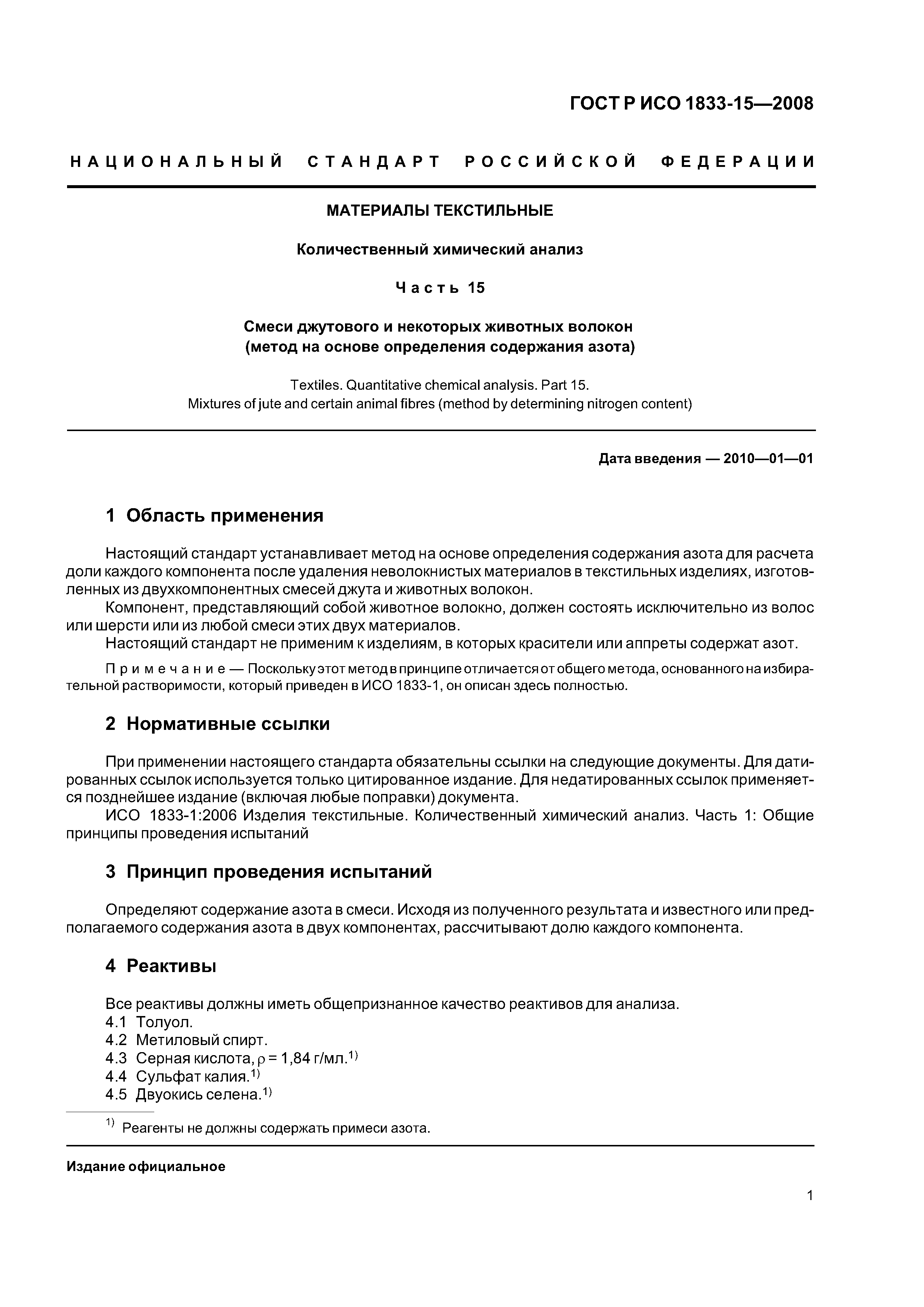 ГОСТ Р ИСО 1833-15—2008

НАЦИОНАЛЬНЫЙ СТАНДАРТ РОССИЙСКОЙ ФЕДЕРАЦИИ

МАТЕРИАЛЫ ТЕКСТИЛЬНЫЕ

Количественный химический анализ

Часть 15

Смеси джутового и некоторых животных волокон (метод на основе определения содержания азота)

Textiles. Quantitative chemical analysis. Part 15. Mixtures of jute and certain animal fibres (method by determining nitrogen content)

Дата введения — 2010—01—01

1 Область применения

Настоящий стандарт устанавливает метод на основе определения содержания азота для расчета доли каждого компонента после удаления неволокнистых материалов в текстильных изделиях, изготовленных из двухкомпонентных смесей джута и животных волокон.
Компонент, представляющий собой животное волокно, должен состоять исключительно из волос или шерсти или из любой смеси этих двух материалов.
Настоящий стандарт не применим к изделиям, в которых красители или аппреты содержат азот.

Примечание — Поскольку этот метод в принципе отличается от общего метода, основанного на избирательной растворимости, который приведен в ИСО 1833-1, он описан здесь полностью.

2 Нормативные ссылки

При применении настоящего стандарта обязательны ссылки на следующие документы. Для датированных ссылок используется только цитированное издание. Для недатированных ссылок применяется позднейшее издание (включая любые поправки) документа.
ИСО 1833-1:2006 Изделия текстильные. Количественный химический анализ. Часть 1: Общие принципы проведения испытаний

3 Принцип проведения испытаний

Определяют содержание азота в смеси. Исходя из полученного результата и известного или предполагаемого содержания азота в двух компонентах, рассчитывают долю каждого компонента.

4 Реактивы

Все реактивы должны иметь общепризнанное качество реактивов для анализа.
4.1 Толуол.
4.2 Метиловый спирт.
4.3 Серная кислота, $\rho$ = 1,84 г/мл.$^{1)}$
4.4 Сульфат калия.$^{1)}$
4.5 Двуокись селена.$^{1)}$

$^{1)}$ Реагенты не должны содержать примеси азота.

Издание официальное

1